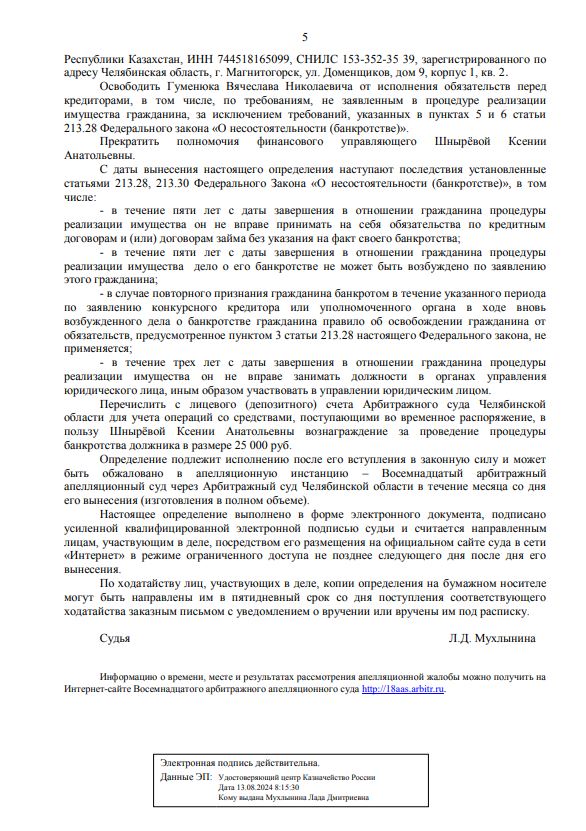 5

Республики Казахстан, ИНН 744518165099, СНИЛС 153-352-35 39, зарегистрированного по адресу Челябинская область, г. Магнитогорск, ул. Доменщиков, дом 9, корпус 1, кв. 2.

Освободить Гуменюка Вячеслава Николаевича от исполнения обязательств перед кредиторами, в том числе, по требованиям, не заявленным в процедуре реализации имущества гражданина, за исключением требований, указанных в пунктах 5 и 6 статьи 213.28 Федерального закона «О несостоятельности (банкротстве)».

Прекратить полномочия финансового управляющего Шнырёвой Ксении Анатольевны.

С даты вынесения настоящего определения наступают последствия установленные статьями 213.28, 213.30 Федерального Закона «О несостоятельности (банкротстве)», в том числе:

- в течение пяти лет с даты завершения в отношении гражданина процедуры реализации имущества он не вправе принимать на себя обязательства по кредитным договорам и (или) договорам займа без указания на факт своего банкротства;

- в течение пяти лет с даты завершения в отношении гражданина процедуры реализации имущества дело о его банкротстве не может быть возбуждено по заявлению этого гражданина;

- в случае повторного признания гражданина банкротом в течение указанного периода по заявлению конкурсного кредитора или уполномоченного органа в ходе вновь возбужденного дела о банкротстве гражданина правило об освобождении гражданина от обязательств, предусмотренное пунктом 3 статьи 213.28 настоящего Федерального закона, не применяется;

- в течение трех лет с даты завершения в отношении гражданина процедуры реализации имущества он не вправе занимать должности в органах управления юридического лица, иным образом участвовать в управлении юридическим лицом.

Перечислить с лицевого (депозитного) счета Арбитражного суда Челябинской области для учета операций со средствами, поступающими во временное распоряжение, в пользу Шнырёвой Ксении Анатольевны вознаграждение за проведение процедуры банкротства должника в размере 25 000 руб.

Определение подлежит исполнению после его вступления в законную силу и может быть обжаловано в апелляционную инстанцию – Восемнадцатый арбитражный апелляционный суд через Арбитражный суд Челябинской области в течение месяца со дня его вынесения (изготовления в полном объеме).

Настоящее определение выполнено в форме электронного документа, подписано усиленной квалифицированной электронной подписью судьи и считается направленным лицам, участвующим в деле, посредством его размещения на официальном сайте суда в сети «Интернет» в режиме ограниченного доступа не позднее следующего дня после дня его вынесения.

По ходатайству лиц, участвующих в деле, копии определения на бумажном носителе могут быть направлены им в пятидневный срок со дня поступления соответствующего ходатайства заказным письмом с уведомлением о вручении или вручены им под расписку.

Судья Л.Д. Мухлынина

Информацию о времени, месте и результатах рассмотрения апелляционной жалобы можно получить на Интернет-сайте Восемнадцатого арбитражного апелляционного суда http://18aas.arbitr.ru.

Электронная подпись действительна.
Данные ЭП: Удостоверяющий центр Казначейство России
Дата 13.08.2024 8:15:30
Кому выдана Мухлынина Лада Дмитриевна